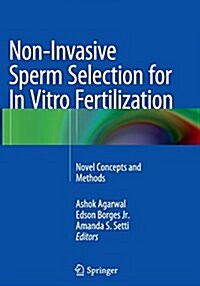 Non-Invasive Sperm Selection for In Vitro Fertilization

Novel Concepts and Methods

Ashok Agarwal
Edson Borges Jr.
Amanda S. Setti
Editors

Springer